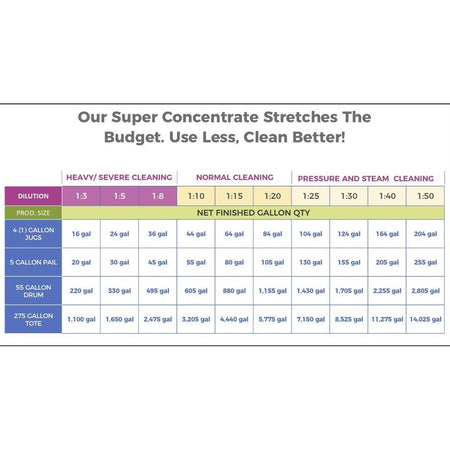 Our Super Concentrate Stretches The Budget. Use Less, Clean Better!

| | HEAVY/ SEVERE CLEANING | | | NORMAL CLEANING | | | PRESSURE AND STEAM CLEANING | | | |
|---|---|---|---|---|---|---|---|---|---|---|
| DILUTION | 1:3 | 1:5 | 1:8 | 1:10 | 1:15 | 1:20 | 1:25 | 1:30 | 1:40 | 1:50 |
| PROD. SIZE | NET FINISHED GALLON QTY | | | | | | | | | |
| 4 (1) GALLON JUGS | 16 gal | 24 gal | 36 gal | 44 gal | 64 gal | 84 gal | 104 gal | 124 gal | 164 gal | 204 gal |
| 5 GALLON PAIL | 20 gal | 30 gal | 45 gal | 55 gal | 80 gal | 105 gal | 130 gal | 155 gal | 205 gal | 255 gal |
| 55 GALLON DRUM | 220 gal | 330 gal | 495 gal | 605 gal | 880 gal | 1,155 gal | 1,430 gal | 1,705 gal | 2,255 gal | 2,805 gal |
| 275 GALLON TOTE | 1,100 gal | 1,650 gal | 2,475 gal | 3,205 gal | 4,440 gal | 5,775 gal | 7,150 gal | 8,525 gal | 11,275 gal | 14,025 gal |